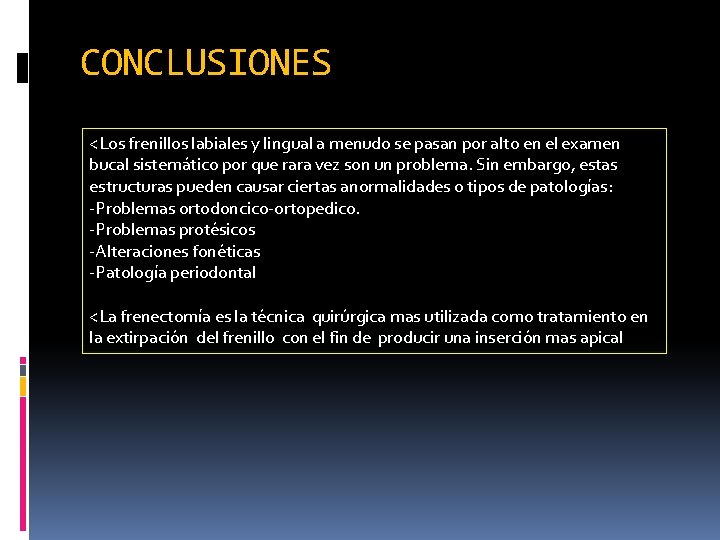 CONCLUSIONES

<Los frenillos labiales y lingual a menudo se pasan por alto en el examen bucal sistemático por que rara vez son un problema. Sin embargo, estas estructuras pueden causar ciertas anormalidades o tipos de patologías:
-Problemas ortodoncico-ortopedico.
-Problemas protésicos
-Alteraciones fonéticas
-Patología periodontal

<La frenectomía es la técnica quirúrgica mas utilizada como tratamiento en la extirpación del frenillo con el fin de producir una inserción mas apical